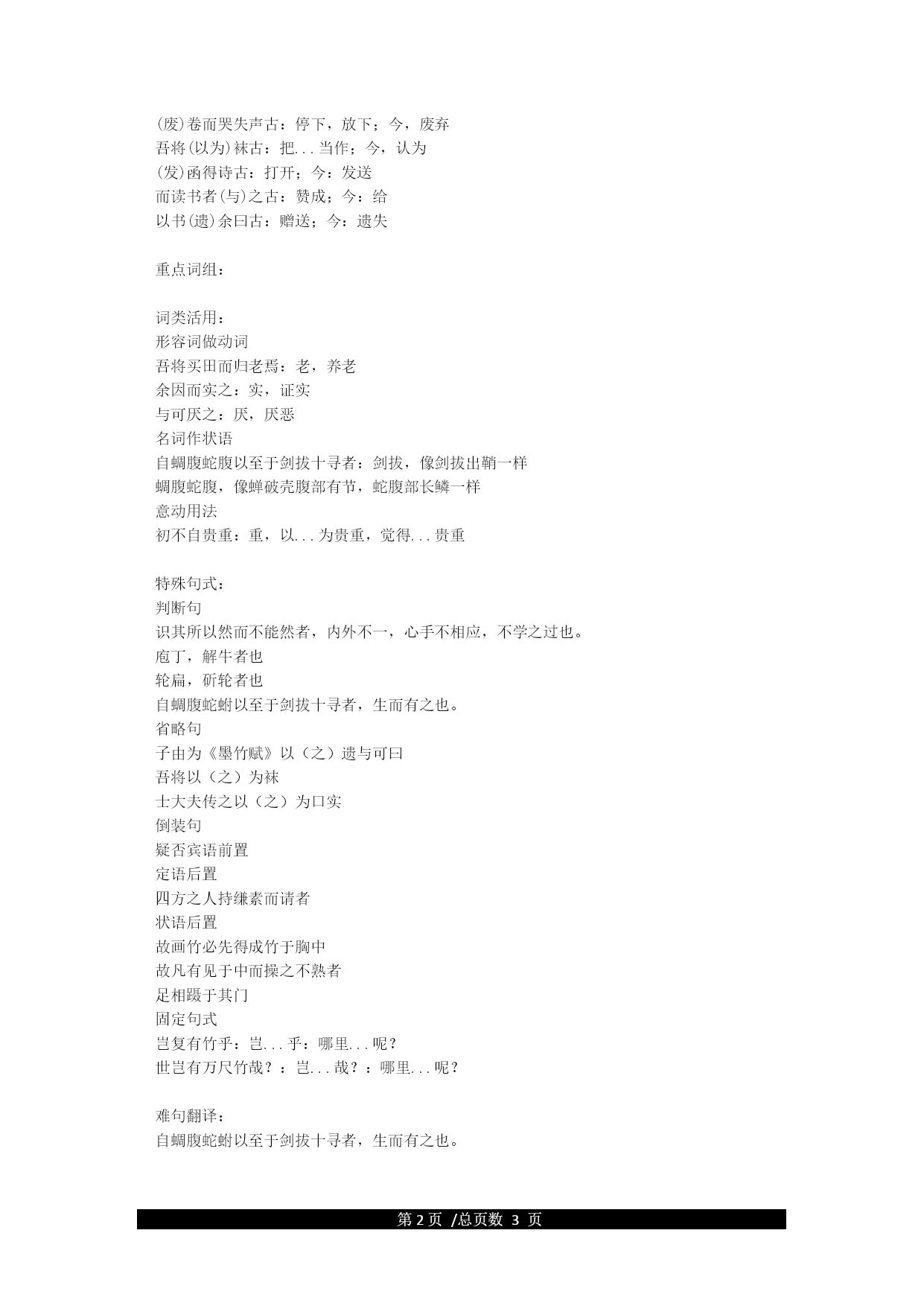 (废)卷而哭失声古：停下，放下；今，废弃
吾将(以为)袜古：把...当作；今，认为
(发)函得诗古：打开；今：发送
而读书者(与)之古：赞成；今：给
以书(遗)余曰古：赠送；今：遗失

重点词组：

词类活用：
形容词做动词
吾将买田而归老焉：老，养老
余因而实之：实，证实
与可厌之：厌，厌恶
名词作状语
自蜩腹蛇腹以至于剑拔十寻者：剑拔，像剑拔出鞘一样
蜩腹蛇腹，像蝉破壳腹部有节，蛇腹部长鳞一样
意动用法
初不自贵重：重，以...为贵重，觉得...贵重

特殊句式：
判断句
识其所以然而不能然者，内外不一，心手不相应，不学之过也。
庖丁，解牛者也
轮扁，斫轮者也
自蜩腹蛇蚹以至于剑拔十寻者，生而有之也。
省略句
子由为《墨竹赋》以（之）遗与可曰
吾将以（之）为袜
士大夫传之以（之）为口实
倒装句
疑否宾语前置
定语后置
四方之人持缣素而请者
状语后置
故画竹必先得成竹于胸中
故凡有见于中而操之不熟者
足相蹑于其门
固定句式
岂复有竹乎：岂...乎：哪里...呢？
世岂有万尺竹哉？：岂...哉？：哪里...呢？

难句翻译：
自蜩腹蛇蚹以至于剑拔十寻者，生而有之也。

第 2 页 /总页数 3 页